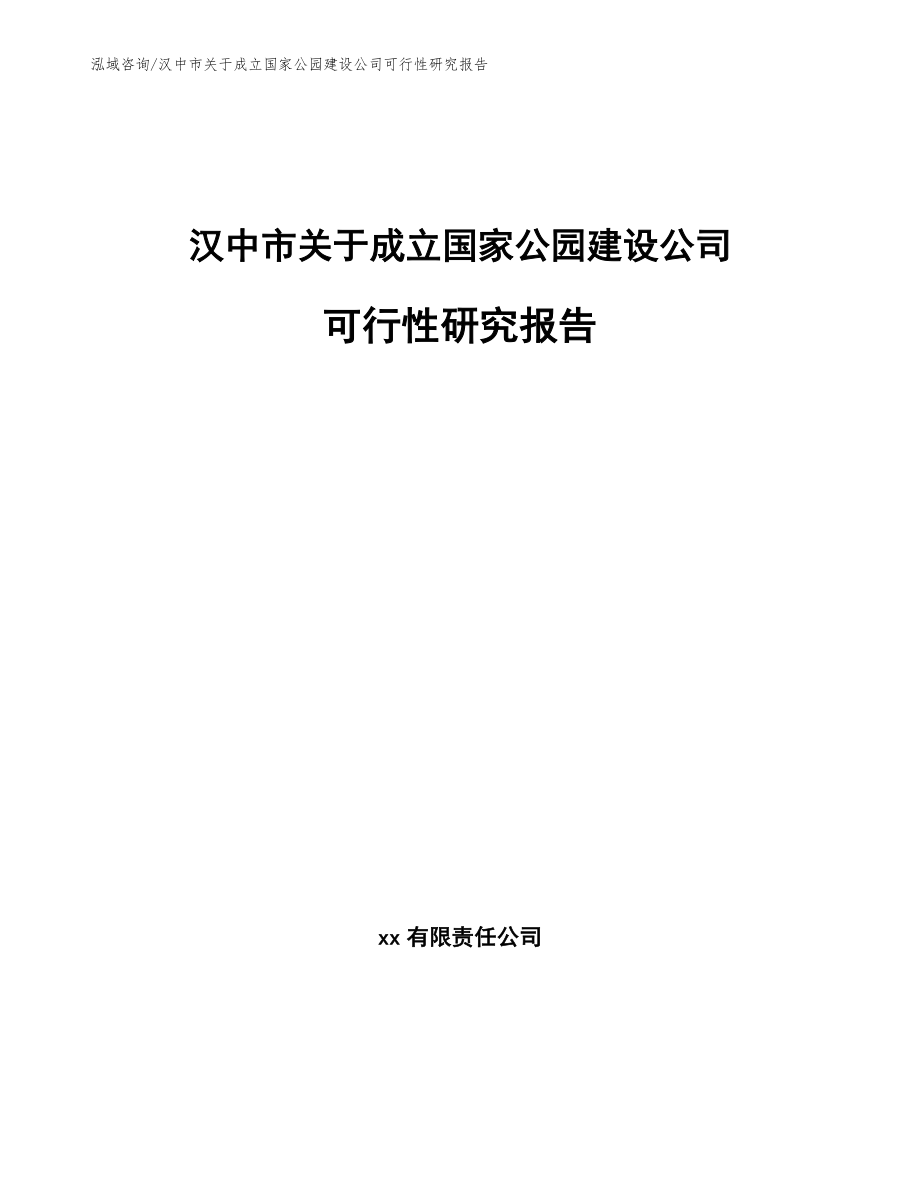 泓域咨询/汉中市关于成立国家公园建设公司可行性研究报告

汉中市关于成立国家公园建设公司

可行性研究报告

xx 有限责任公司